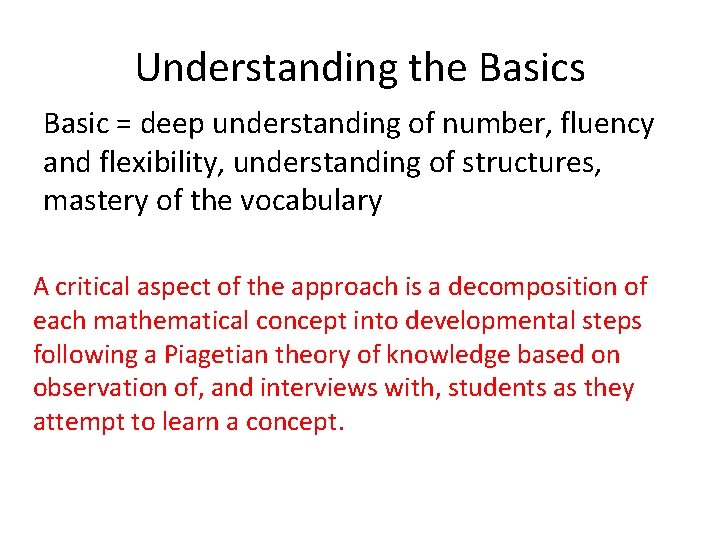 Understanding the Basics

Basic = deep understanding of number, fluency and flexibility, understanding of structures, mastery of the vocabulary

A critical aspect of the approach is a decomposition of each mathematical concept into developmental steps following a Piagetian theory of knowledge based on observation of, and interviews with, students as they attempt to learn a concept.